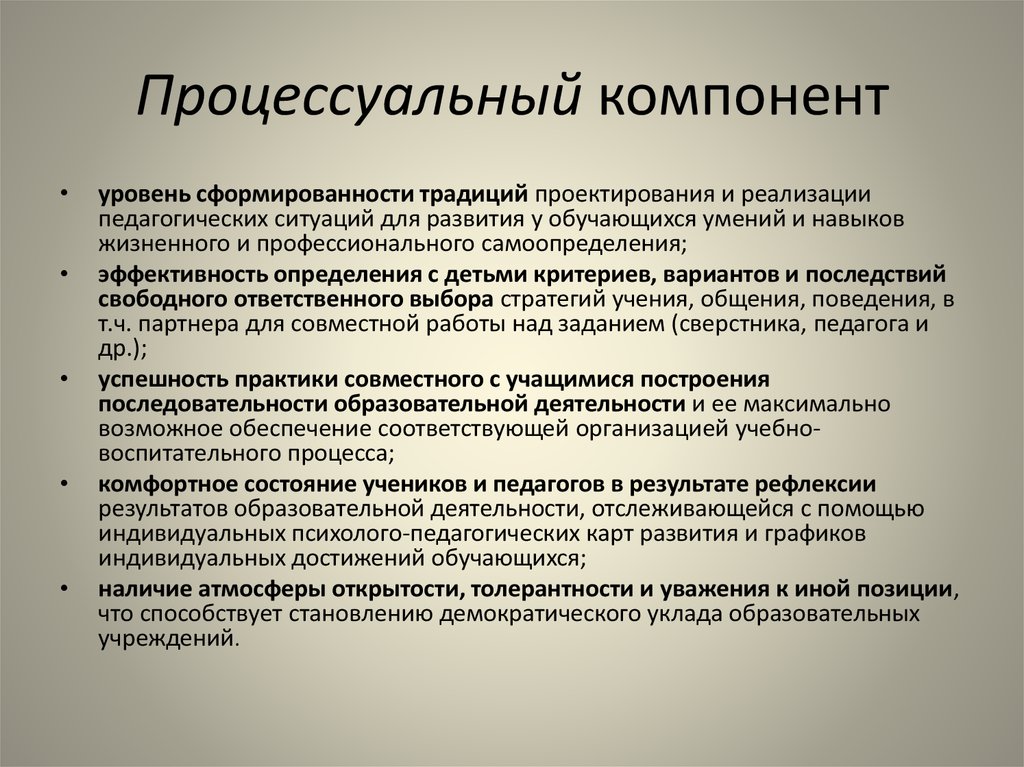 Процессуальный компонент

• уровень сформированности традиций проектирования и реализации педагогических ситуаций для развития у обучающихся умений и навыков жизненного и профессионального самоопределения;
• эффективность определения с детьми критериев, вариантов и последствий свободного ответственного выбора стратегий учения, общения, поведения, в т.ч. партнера для совместной работы над заданием (сверстника, педагога и др.);
• успешность практики совместного с учащимися построения последовательности образовательной деятельности и ее максимально возможное обеспечение соответствующей организацией учебно-воспитательного процесса;
• комфортное состояние учеников и педагогов в результате рефлексии результатов образовательной деятельности, отслеживающейся с помощью индивидуальных психолого-педагогических карт развития и графиков индивидуальных достижений обучающихся;
• наличие атмосферы открытости, толерантности и уважения к иной позиции, что способствует становлению демократического уклада образовательных учреждений.